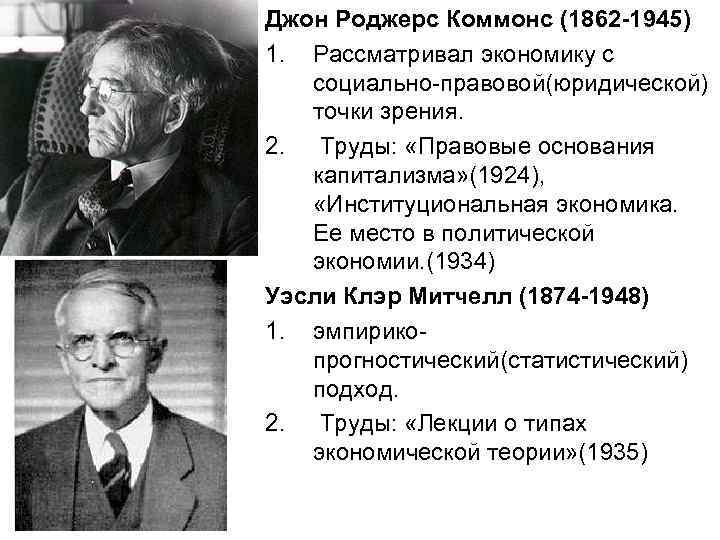 Джон Роджерс Коммонс (1862-1945)

1. Рассматривал экономику с социально-правовой(юридической) точки зрения.

2. Труды: «Правовые основания капитализма»(1924), «Институциональная экономика. Ее место в политической экономии.(1934)

Уэсли Клэр Митчелл (1874-1948)

1. эмпирико-прогностический(статистический) подход.

2. Труды: «Лекции о типах экономической теории»(1935)